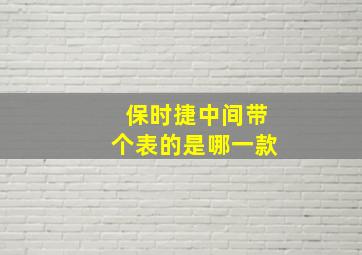 保时捷中间带个表的是哪一款